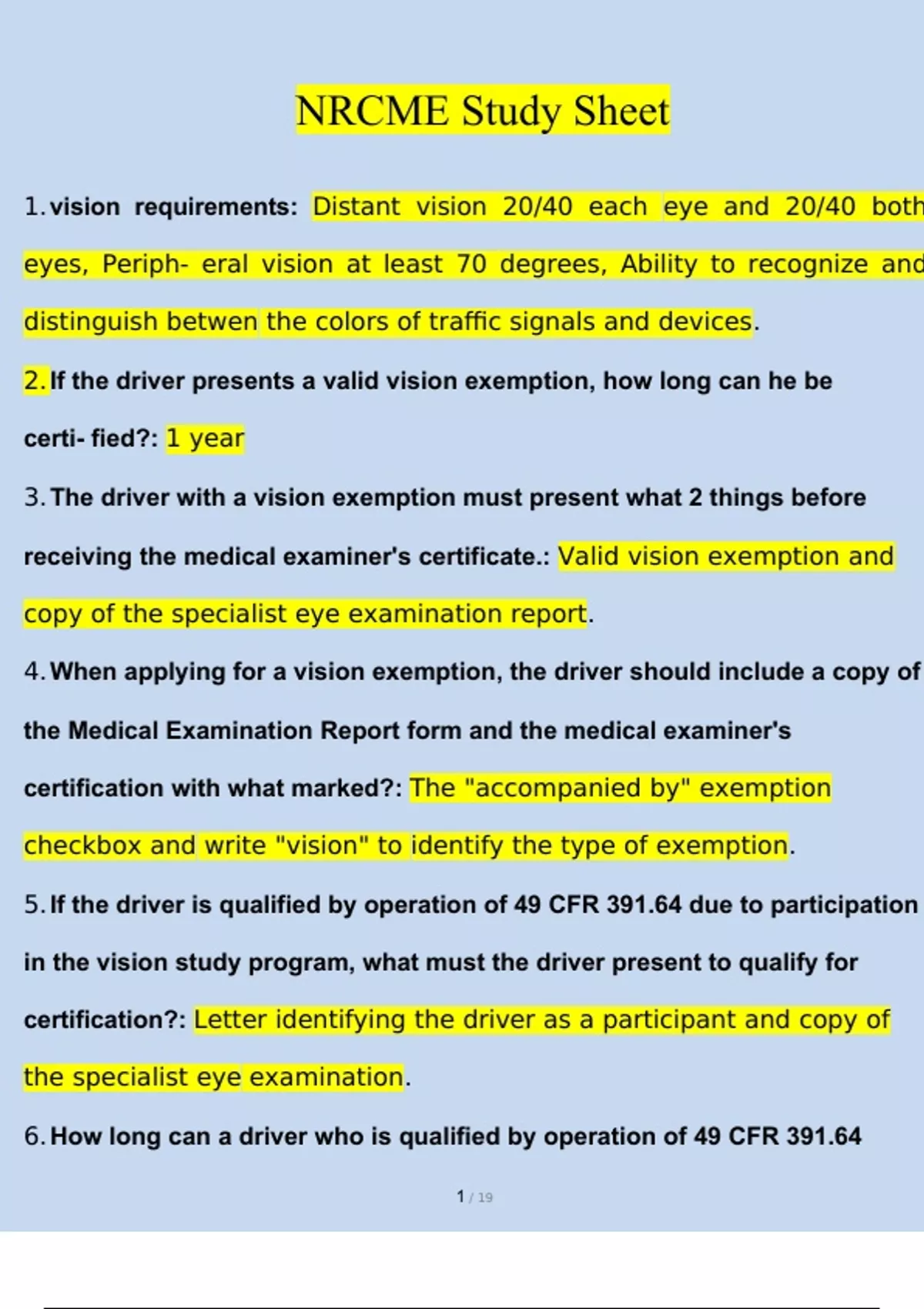 NRCME Study Sheet

1. vision requirements: Distant vision 20/40 each eye and 20/40 both eyes, Periph- eral vision at least 70 degrees, Ability to recognize and distinguish betwen the colors of traffic signals and devices.

2. If the driver presents a valid vision exemption, how long can he be certi- fied?: 1 year

3. The driver with a vision exemption must present what 2 things before receiving the medical examiner's certificate.: Valid vision exemption and copy of the specialist eye examination report.

4. When applying for a vision exemption, the driver should include a copy of the Medical Examination Report form and the medical examiner's certification with what marked?: The "accompanied by" exemption checkbox and write "vision" to identify the type of exemption.

5. If the driver is qualified by operation of 49 CFR 391.64 due to participation in the vision study program, what must the driver present to qualify for certification?: Letter identifying the driver as a participant and copy of the specialist eye examination.

6. How long can a driver who is qualified by operation of 49 CFR 391.64

1 / 19